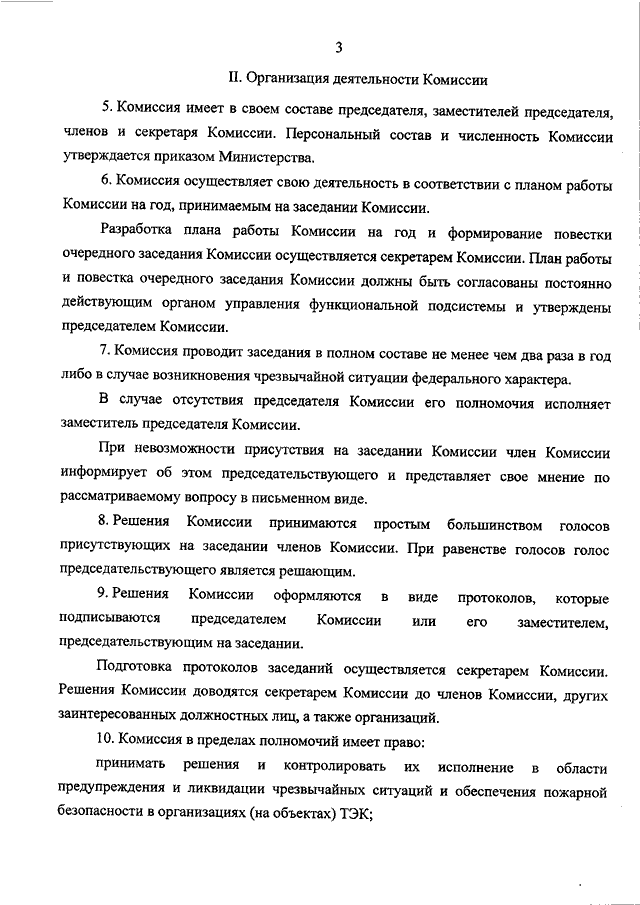 3

II. Организация деятельности Комиссии

5. Комиссия имеет в своем составе председателя, заместителей председателя, членов и секретаря Комиссии. Персональный состав и численность Комиссии утверждается приказом Министерства.

6. Комиссия осуществляет свою деятельность в соответствии с планом работы Комиссии на год, принимаемым на заседании Комиссии.

Разработка плана работы Комиссии на год и формирование повестки очередного заседания Комиссии осуществляется секретарем Комиссии. План работы и повестка очередного заседания Комиссии должны быть согласованы постоянно действующим органом управления функциональной подсистемы и утверждены председателем Комиссии.

7. Комиссия проводит заседания в полном составе не менее чем два раза в год либо в случае возникновения чрезвычайной ситуации федерального характера.

В случае отсутствия председателя Комиссии его полномочия исполняет заместитель председателя Комиссии.

При невозможности присутствия на заседании Комиссии член Комиссии информирует об этом председательствующего и представляет свое мнение по рассматриваемому вопросу в письменном виде.

8. Решения Комиссии принимаются простым большинством голосов присутствующих на заседании членов Комиссии. При равенстве голосов голос председательствующего является решающим.

9. Решения Комиссии оформляются в виде протоколов, которые подписываются председателем Комиссии или его заместителем, председательствующим на заседании.

Подготовка протоколов заседаний осуществляется секретарем Комиссии. Решения Комиссии доводятся секретарем Комиссии до членов Комиссии, других заинтересованных должностных лиц, а также организаций.

10. Комиссия в пределах полномочий имеет право:

принимать решения и контролировать их исполнение в области предупреждения и ликвидации чрезвычайных ситуаций и обеспечения пожарной безопасности в организациях (на объектах) ТЭК;